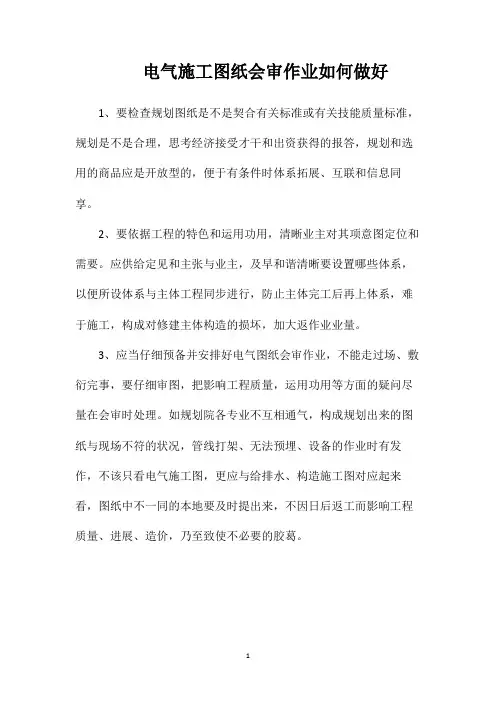 电气施工图纸会审作业如何做好

1、要检查规划图纸是不是契合有关标准或有关技能质量标准，规划是不是合理，思考经济接受才干和出资获得的报答，规划和选用的商品应是开放型的，便于有条件时体系拓展、互联和信息同享。

2、要依据工程的特色和运用功用，清晰业主对其项意图定位和需要。应供给定见和主张与业主，及早和谐清晰要设置哪些体系，以便所设体系与主体工程同步进行，防止主体完工后再上体系，难于施工，构成对修建主体构造的损坏，加大返作业业量。

3、应当仔细预备并安排好电气图纸会审作业，不能走过场、敷衍完事，要仔细审图，把影响工程质量，运用功用等方面的疑问尽量在会审时处理。如规划院各专业不互相通气，构成规划出来的图纸与现场不符的状况，管线打架、无法预埋、设备的作业时有发作，不该只看电气施工图，更应与给排水、构造施工图对应起来看，图纸中不一同的本地要及时提出来，不因日后返工而影响工程质量、进展、造价，乃至致使不必要的胶葛。

1